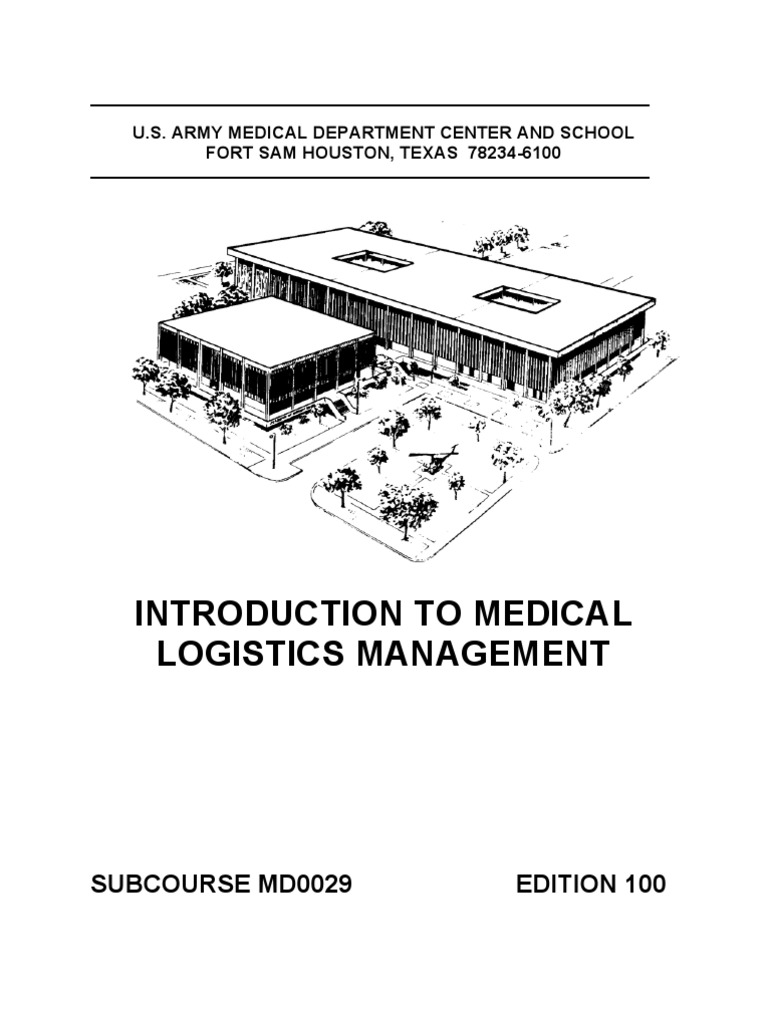 U.S. ARMY MEDICAL DEPARTMENT CENTER AND SCHOOL
FORT SAM HOUSTON, TEXAS 78234-6100

INTRODUCTION TO MEDICAL LOGISTICS MANAGEMENT

SUBCOURSE MD0029

EDITION 100